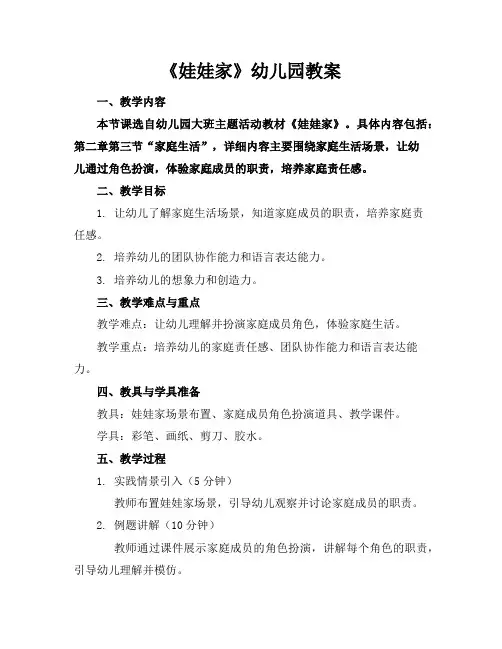 《娃娃家》幼儿园教案

一、教学内容

本节课选自幼儿园大班主题活动教材《娃娃家》。具体内容包括：第二章第三节“家庭生活”，详细内容主要围绕家庭生活场景，让幼儿通过角色扮演，体验家庭成员的职责，培养家庭责任感。

二、教学目标

1. 让幼儿了解家庭生活场景，知道家庭成员的职责，培养家庭责任感。

2. 培养幼儿的团队协作能力和语言表达能力。

3. 培养幼儿的想象力和创造力。

三、教学难点与重点

教学难点：让幼儿理解并扮演家庭成员角色，体验家庭生活。

教学重点：培养幼儿的家庭责任感、团队协作能力和语言表达能力。

四、教具与学具准备

教具：娃娃家场景布置、家庭成员角色扮演道具、教学课件。

学具：彩笔、画纸、剪刀、胶水。

五、教学过程

1. 实践情景引入（5 分钟）

教师布置娃娃家场景，引导幼儿观察并讨论家庭成员的职责。

2. 例题讲解（10 分钟）

教师通过课件展示家庭成员的角色扮演，讲解每个角色的职责，引导幼儿理解并模仿。